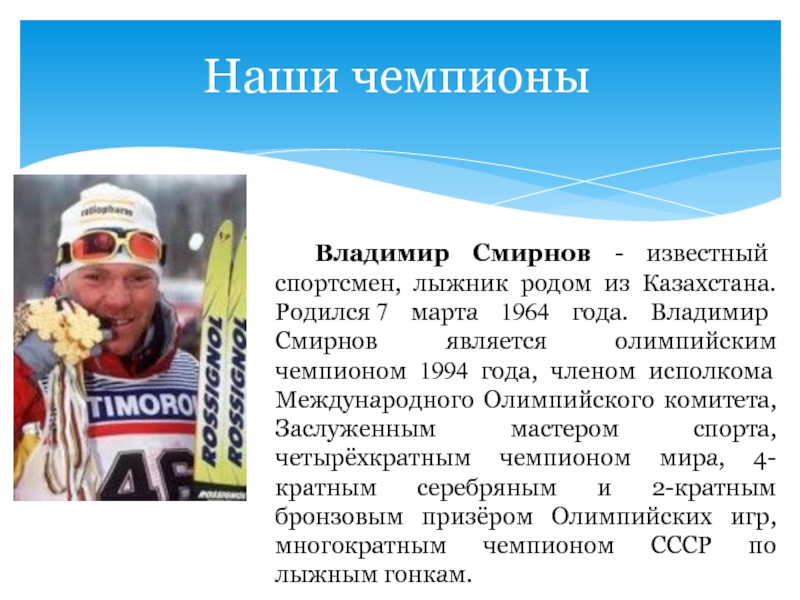 Наши чемпионы

ratiopharm

TIMORO

46

ROSSIGNOL

ROSSIGNOL

Владимир Смирнов - известный спортсмен, лыжник родом из Казахстана. Родился 7 марта 1964 года. Владимир Смирнов является олимпийским чемпионом 1994 года, членом исполкома Международного Олимпийского комитета, Заслуженным мастером спорта, четырёхкратным чемпионом мира, 4-кратным серебряным и 2-кратным бронзовым призёром Олимпийских игр, многократным чемпионом СССР по лыжным гонкам.